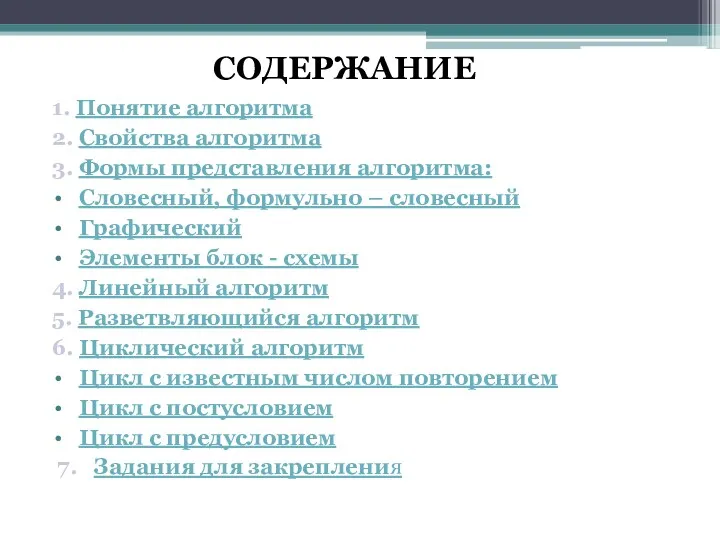 СОДЕРЖАНИЕ

1. Понятие алгоритма
2. Свойства алгоритма
3. Формы представления алгоритма:
• Словесный, формульно – словесный
• Графический
• Элементы блок - схемы
4. Линейный алгоритм
5. Разветвляющийся алгоритм
6. Циклический алгоритм
• Цикл с известным числом повторением
• Цикл с постусловием
• Цикл с предусловием
7. Задания для закрепления